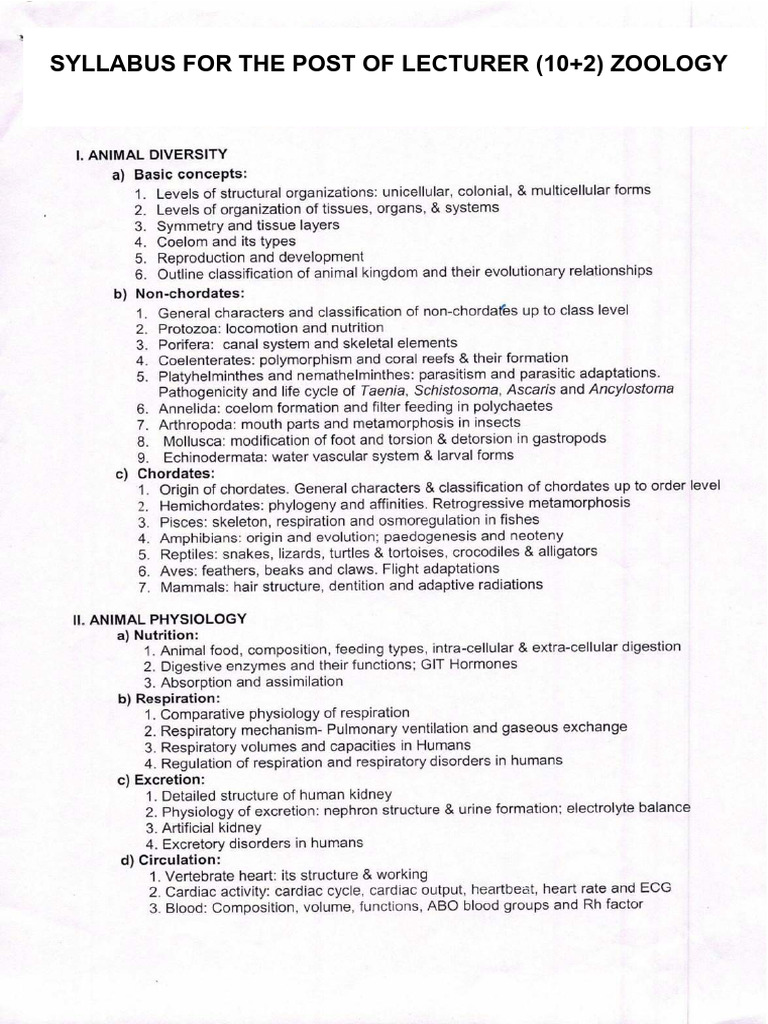 SYLLABUS FOR THE POST OF LECTURER (10+2) ZOOLOGY

I. ANIMAL DIVERSITY

a) Basic concepts:
1. Levels of structural organizations: unicellular, colonial, & multicellular forms
2. Levels of organization of tissues, organs, & systems
3. Symmetry and tissue layers
4. Coelom and its types
5. Reproduction and development
6. Outline classification of animal kingdom and their evolutionary relationships

b) Non-chordates:
1. General characters and classification of non-chordates up to class level
2. Protozoa: locomotion and nutrition
3. Porifera: canal system and skeletal elements
4. Coelenterates: polymorphism and coral reefs & their formation
5. Platyhelminthes and nemathelminthes: parasitism and parasitic adaptations. Pathogenicity and life cycle of Taenia, Schistosoma, Ascaris and Ancylostoma
6. Annelida: coelom formation and filter feeding in polychaetes
7. Arthropoda: mouth parts and metamorphosis in insects
8. Mollusca: modification of foot and torsion & detorsion in gastropods
9. Echinodermata: water vascular system & larval forms

c) Chordates:
1. Origin of chordates. General characters & classification of chordates up to order level
2. Hemichordates: phylogeny and affinities. Retrogressive metamorphosis
3. Pisces: skeleton, respiration and osmoregulation in fishes
4. Amphibians: origin and evolution; paedogenesis and neoteny
5. Reptiles: snakes, lizards, turtles & tortoises, crocodiles & alligators
6. Aves: feathers, beaks and claws. Flight adaptations
7. Mammals: hair structure, dentition and adaptive radiations

II. ANIMAL PHYSIOLOGY

a) Nutrition:
1. Animal food, composition, feeding types, intra-cellular & extra-cellular digestion
2. Digestive enzymes and their functions; GIT Hormones
3. Absorption and assimilation

b) Respiration:
1. Comparative physiology of respiration
2. Respiratory mechanism- Pulmonary ventilation and gaseous exchange
3. Respiratory volumes and capacities in Humans
4. Regulation of respiration and respiratory disorders in humans

c) Excretion:
1. Detailed structure of human kidney
2. Physiology of excretion: nephron structure & urine formation; electrolyte balance
3. Artificial kidney
4. Excretory disorders in humans

d) Circulation:
1. Vertebrate heart: its structure & working
2. Cardiac activity: cardiac cycle, cardiac output, heartbeat, heart rate and ECG
3. Blood: Composition, volume, functions, ABO blood groups and Rh factor